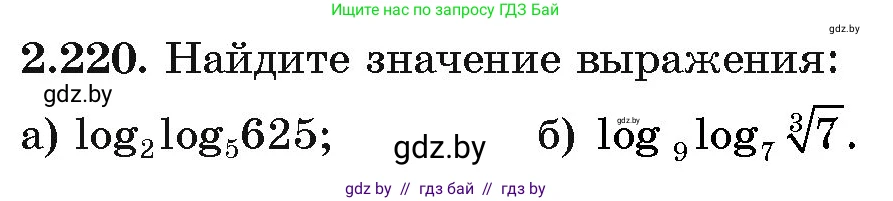 Ищите нас по запросу ГДЗ Бай

gdz.by

2.220. Найдите значение выражения:

gdz.by

а) $\log_2 \log_5 625$; gdz.by б) $\log_9 \log_7 \sqrt[3]{7}$.

gdz.by

gdz by // гдз бай // гдз by